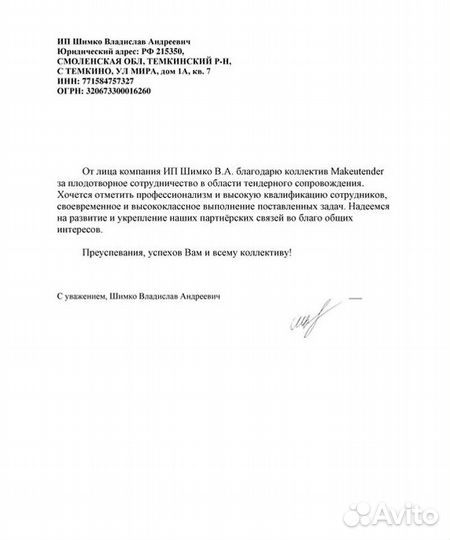 ИП Шимко Владислав Андреевич
Юридический адрес: РФ 215350,
СМОЛЕНСКАЯ ОБЛ, ТЕМКИНСКИЙ Р-Н,
С ТЕМКИНО, УЛ МИРА, дом 1А, кв. 7
ИНН: 771584757327
ОГРН: 320673300016260

От лица компания ИП Шимко В.А. благодарю коллектив Makeutender за плодотворное сотрудничество в области тендерного сопровождения. Хочется отметить профессионализм и высокую квалификацию сотрудников, своевременное и высококлассное выполнение поставленных задач. Надеемся на развитие и укрепление наших партнёрских связей во благо общих интересов.

Преуспевания, успехов Вам и всему коллективу!

С уважением, Шимко Владислав Андреевич

Avito